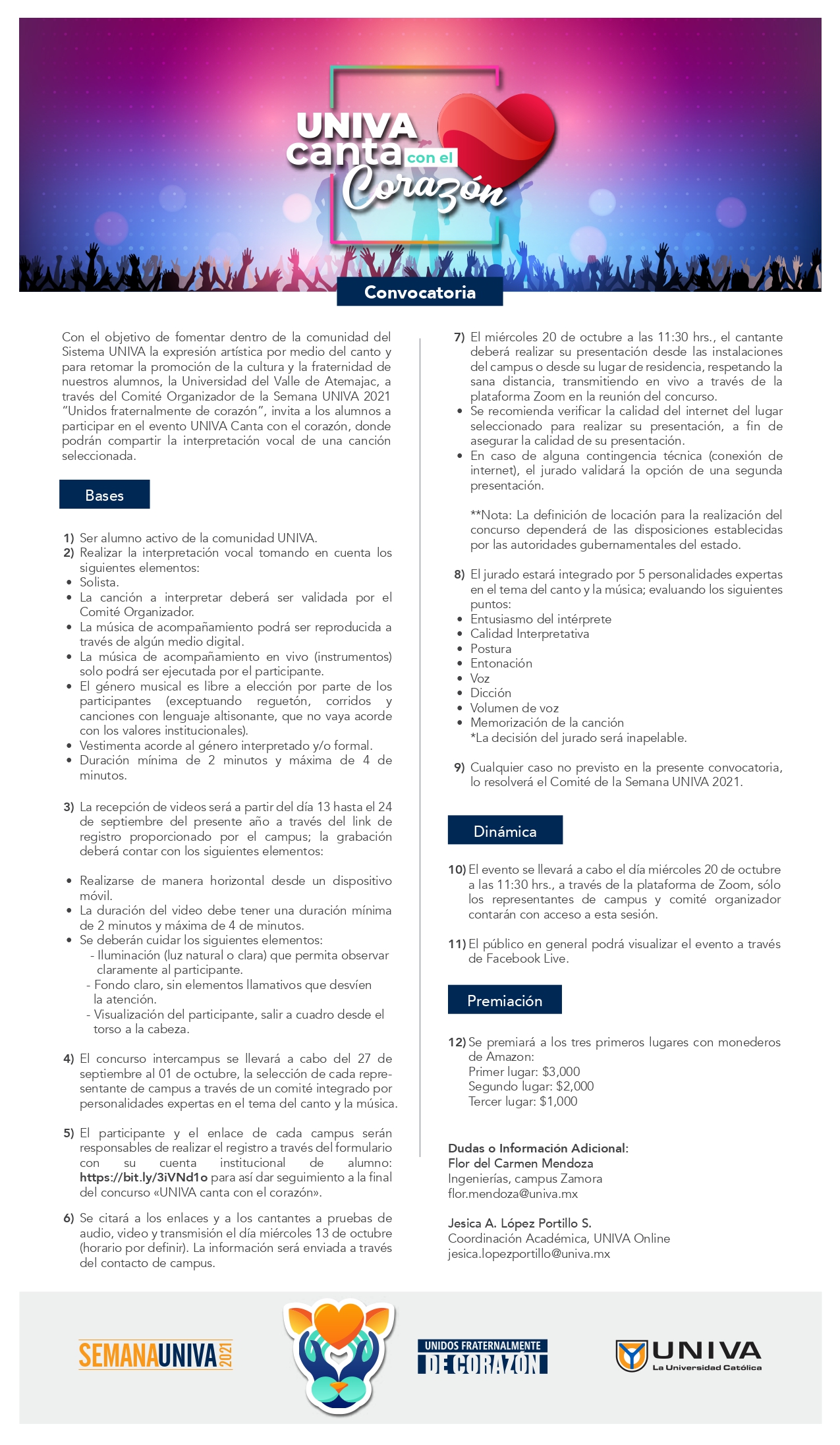 UNIVA canta con el Corazón

Convocatoria

Con el objetivo de fomentar dentro de la comunidad del Sistema UNIVA la expresión artística por medio del canto y para retomar la promoción de la cultura y la fraternidad de nuestros alumnos, la Universidad del Valle de Atemajac, a través del Comité Organizador de la Semana UNIVA 2021 "Unidos fraternalmente de corazón", invita a los alumnos a participar en el evento UNIVA Canta con el corazón, donde podrán compartir la interpretación vocal de una canción seleccionada.

Bases

1) Ser alumno activo de la comunidad UNIVA.
2) Realizar la interpretación vocal tomando en cuenta los siguientes elementos:
• Solista.
• La canción a interpretar deberá ser validada por el Comité Organizador.
• La música de acompañamiento podrá ser reproducida a través de algún medio digital.
• La música de acompañamiento en vivo (instrumentos) solo podrá ser ejecutada por el participante.
• El género musical es libre a elección por parte de los participantes (exceptuando reguetón, corridos y canciones con lenguaje altisonante, que no vaya acorde con los valores institucionales).
• Vestimenta acorde al género interpretado y/o formal.
• Duración mínima de 2 minutos y máxima de 4 de minutos.

3) La recepción de videos será a partir del día 13 hasta el 24 de septiembre del presente año a través del link de registro proporcionado por el campus; la grabación deberá contar con los siguientes elementos:

• Realizarse de manera horizontal desde un dispositivo móvil.
• La duración del video debe tener una duración mínima de 2 minutos y máxima de 4 de minutos.
• Se deberán cuidar los siguientes elementos:
- Iluminación (luz natural o clara) que permita observar claramente al participante.
- Fondo claro, sin elementos llamativos que desvíen la atención.
- Visualización del participante, salir a cuadro desde el torso a la cabeza.

4) El concurso intercampus se llevará a cabo del 27 de septiembre al 01 de octubre, la selección de cada representante de campus a través de un comité integrado por personalidades expertas en el tema del canto y la música.

5) El participante y el enlace de cada campus serán responsables de realizar el registro a través del formulario con su cuenta institucional de alumno: https://bit.ly/3iVNd1o para así dar seguimiento a la final del concurso «UNIVA canta con el corazón».

6) Se citará a los enlaces y a los cantantes a pruebas de audio, video y transmisión el día miércoles 13 de octubre (horario por definir). La información será enviada a través del contacto de campus.

7) El miércoles 20 de octubre a las 11:30 hrs., el cantante deberá realizar su presentación desde las instalaciones del campus o desde su lugar de residencia, respetando la sana distancia, transmitiendo en vivo a través de la plataforma Zoom en la reunión del concurso.
• Se recomienda verificar la calidad del internet del lugar seleccionado para realizar su presentación, a fin de asegurar la calidad de su presentación.
• En caso de alguna contingencia técnica (conexión de internet), el jurado validará la opción de una segunda presentación.

**Nota: La definición de locación para la realización del concurso dependerá de las disposiciones establecidas por las autoridades gubernamentales del estado.

8) El jurado estará integrado por 5 personalidades expertas en el tema del canto y la música; evaluando los siguientes puntos:
• Entusiasmo del intérprete
• Calidad Interpretativa
• Postura
• Entonación
• Voz
• Dicción
• Volumen de voz
• Memorización de la canción
*La decisión del jurado será inapelable.

9) Cualquier caso no previsto en la presente convocatoria, lo resolverá el Comité de la Semana UNIVA 2021.

Dinámica

10) El evento se llevará a cabo el día miércoles 20 de octubre a las 11:30 hrs., a través de la plataforma de Zoom, sólo los representantes de campus y comité organizador contarán con acceso a esta sesión.

11) El público en general podrá visualizar el evento a través de Facebook Live.

Premiación

12) Se premiará a los tres primeros lugares con monederos de Amazon:
Primer lugar: $3,000
Segundo lugar: $2,000
Tercer lugar: $1,000

Dudas o Información Adicional:
Flor del Carmen Mendoza
Ingenierías, campus Zamora
flor.mendoza@univa.mx

Jesica A. López Portillo S.
Coordinación Académica, UNIVA Online
jesica.lopezportillo@univa.mx

SEMANAUNIVA 2021

UNIDOS FRATERNALMENTE DE CORAZÓN

UNIVA La Universidad Católica